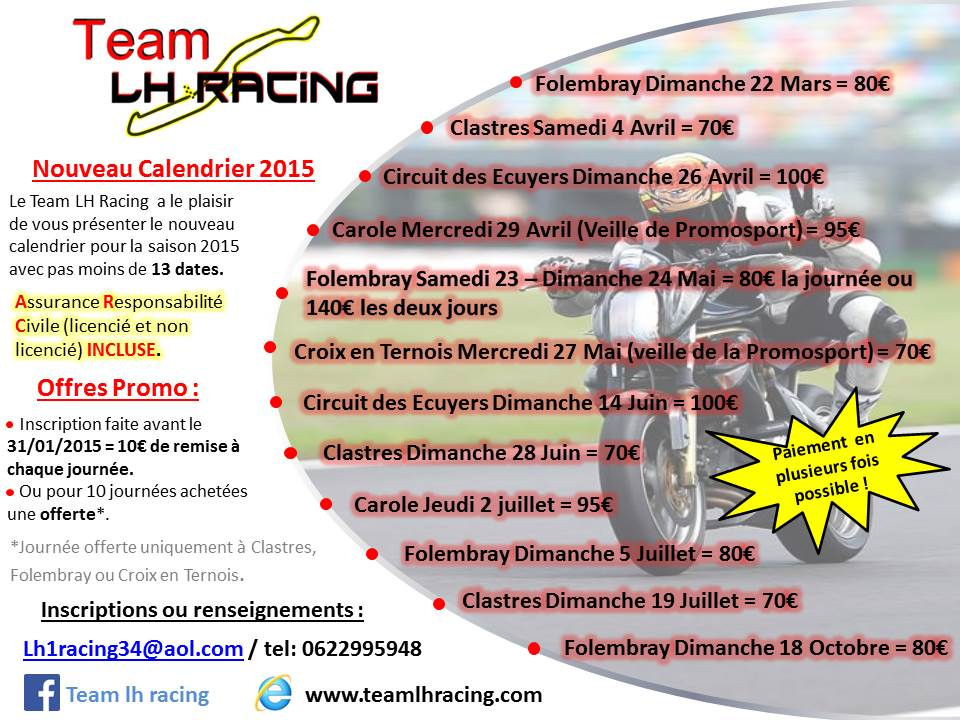 Team
LH RACING

Nouveau Calendrier 2015

Le Team LH Racing a le plaisir de vous présenter le nouveau calendrier pour la saison 2015 avec pas moins de 13 dates.

Assurance Responsabilité Civile (licencié et non licencié) INCLUSE.

Offres Promo :

• Inscription faite avant le 31/01/2015 = 10€ de remise à chaque journée.
• Ou pour 10 journées achetées une offerte*.

*Journée offerte uniquement à Clastres, Folembray ou Croix en Ternois.

Inscriptions ou renseignements :

Lh1racing34@aol.com / tel: 0622995948

Team lh racing

www.teamlhracing.com

• Folembray Dimanche 22 Mars = 80€
• Clastres Samedi 4 Avril = 70€
• Circuit des Ecuyers Dimanche 26 Avril = 100€
• Carole Mercredi 29 Avril (Veille de Promosport) = 95€
• Folembray Samedi 23 – Dimanche 24 Mai = 80€ la journée ou 140€ les deux jours
• Croix en Ternois Mercredi 27 Mai (veille de la Promosport) = 70€
• Circuit des Ecuyers Dimanche 14 Juin = 100€
• Clastres Dimanche 28 Juin = 70€
• Carole Jeudi 2 juillet = 95€
• Folembray Dimanche 5 Juillet = 80€
• Clastres Dimanche 19 Juillet = 70€
• Folembray Dimanche 18 Octobre = 80€

Paiement en plusieurs fois possible !